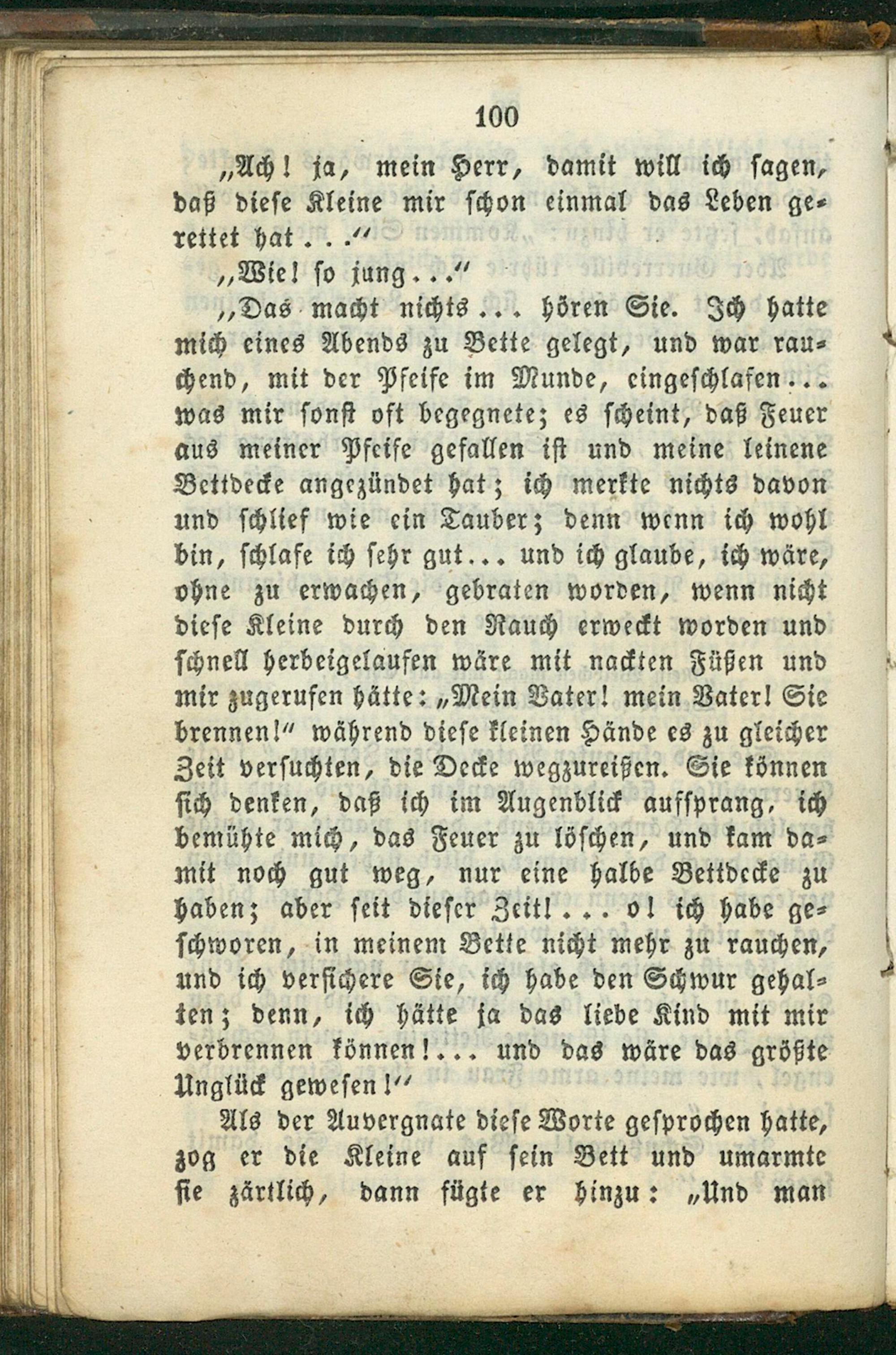 100

„Ach! ja, mein Herr, damit will ich sagen, daß diese Kleine mir schon einmal das Leben gerettet hat . . .“

„Wie! so jung . . .“

„Das macht nichts . . . hören Sie. Ich hatte mich eines Abends zu Bette gelegt, und war rauchend, mit der Pfeife im Munde, eingeschlafen . . . was mir sonst oft begegnete; es scheint, daß Feuer aus meiner Pfeife gefallen ist und meine leinene Bettdecke angezündet hat; ich merkte nichts davon und schlief wie ein Tauber; denn wenn ich wohl bin, schlafe ich sehr gut . . . und ich glaube, ich wäre, ohne zu erwachen, gebraten worden, wenn nicht diese Kleine durch den Rauch erweckt worden und schnell herbeigelaufen wäre mit nackten Füßen und mir zugerufen hätte: „Mein Vater! mein Vater! Sie brennen!“ während diese kleinen Hände es zu gleicher Zeit versuchten, die Decke wegzureißen. Sie können sich denken, daß ich im Augenblick aufsprang, ich bemühte mich, das Feuer zu löschen, und kam damit noch gut weg, nur eine halbe Bettdecke zu haben; aber seit dieser Zeit! . . . o! ich habe geschworen, in meinem Bette nicht mehr zu rauchen, und ich versichere Sie, ich habe den Schwur gehalten; denn, ich hätte ja das liebe Kind mit mir verbrennen können! . . . und das wäre das größte Unglück gewesen!“

Als der Auvergnate diese Worte gesprochen hatte, zog er die Kleine auf sein Bett und umarmte sie zärtlich, dann fügte er hinzu: „Und man